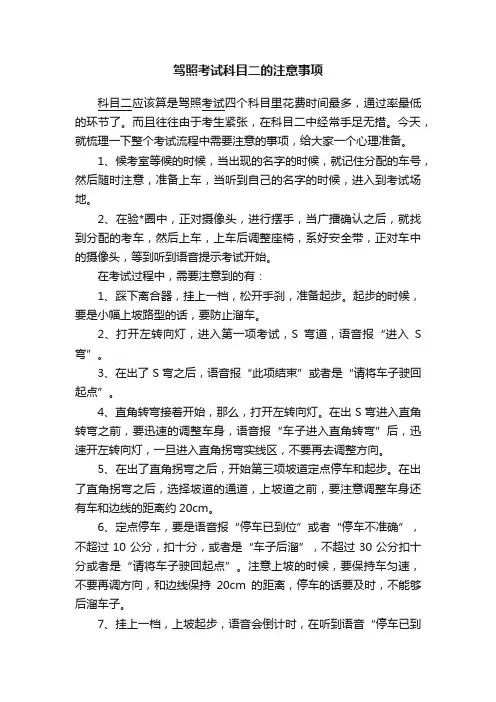 驾照考试科目二的注意事项

科目二应该算是驾照考试四个科目里花费时间最多，通过率最低的环节了。而且往往由于考生紧张，在科目二中经常手足无措。今天，就梳理一下整个考试流程中需要注意的事项，给大家一个心理准备。

1、候考室等候的时候，当出现的名字的时候，就记住分配的车号，然后随时注意，准备上车，当听到自己的名字的时候，进入到考试场地。

2、在验*圈中，正对摄像头，进行摆手，当广播确认之后，就找到分配的考车，然后上车，上车后调整座椅，系好安全带，正对车中的摄像头，等到听到语音提示考试开始。

在考试过程中，需要注意到的有：

1、踩下离合器，挂上一档，松开手刹，准备起步。起步的时候，要是小幅上坡路型的话，要防止溜车。

2、打开左转向灯，进入第一项考试，S 弯道，语音报“进入 S 弯”。

3、在出了 S 弯之后，语音报“此项结束”或者是“请将车子驶回起点”。

4、直角转弯接着开始，那么，打开左转向灯。在出 S 弯进入直角转弯之前，要迅速的调整车身，语音报“车子进入直角转弯”后，迅速开左转向灯，一旦进入直角拐弯实线区，不要再去调整方向。

5、在出了直角拐弯之后，开始第三项坡道定点停车和起步。在出了直角拐弯之后，选择坡道的通道，上坡道之前，要注意调整车身还有车和边线的距离约 20cm。

6、定点停车，要是语音报“停车已到位”或者“停车不准确”，不超过 10 公分，扣十分，或者是“车子后溜”，不超过 30 公分扣十分或者是“请将车子驶回起点”。注意上坡的时候，要保持车匀速，不要再调方向，和边线保持 20cm 的距离，停车的话要及时，不能够后溜车子。

7、挂上一档，上坡起步，语音会倒计时，在听到语音“停车已到